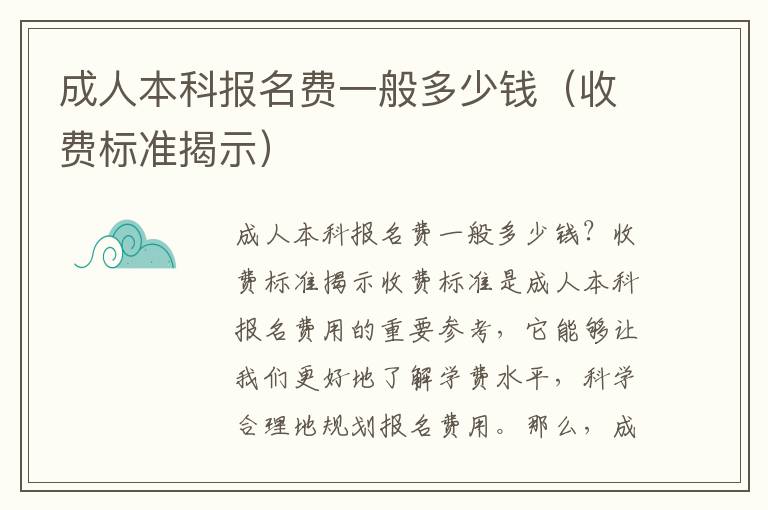 成人本科报名费一般多少钱（收费标准揭示）

成人本科报名费一般多少钱？收费标准揭示收费标准是成人本科报名费用的重要参考，它能够让我们更好地了解学费水平，科学合理地规划报名费用。那么，成